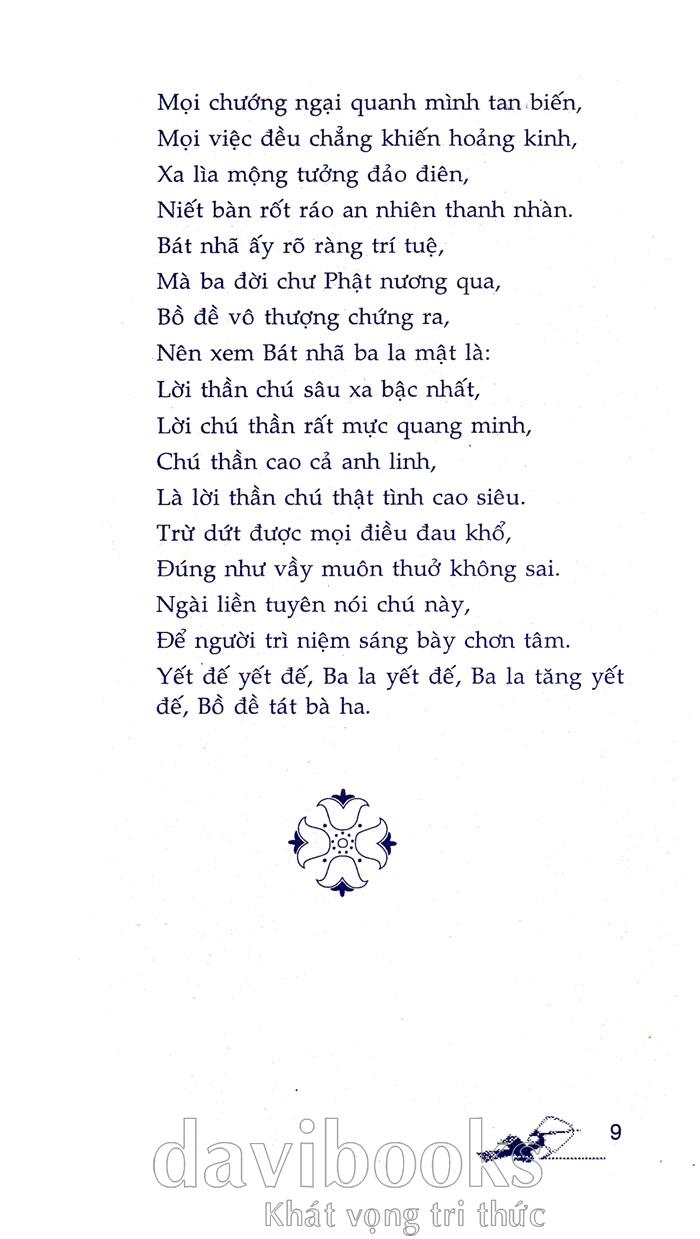 Mọi chướng ngại quanh mình tan biến,
Mọi việc đều chẳng khiến hoảng kinh,
Xa lìa mộng tưởng đảo điên,
Niết bàn rốt ráo an nhiên thanh nhàn.
Bát nhã ấy rõ ràng trí tuệ,
Mà ba đời chư Phật nương qua,
Bồ đề vô thượng chứng ra,
Nên xem Bát nhã ba la mật là:
Lời thần chú sâu xa bậc nhất,
Lời chú thần rất mực quang minh,
Chú thần cao cả anh linh,
Là lời thần chú thật tình cao siêu.
Trừ dứt được mọi điều đau khổ,
Đúng như vầy muôn thuở không sai.
Ngài liền tuyên nói chú này,
Để người trì niệm sáng bày chơn tâm.
Yết đế yết đế, Ba la yết đế, Ba la tăng yết đế, Bồ đề tát bà ha.

9

davibooks
Khát vọng tri thức